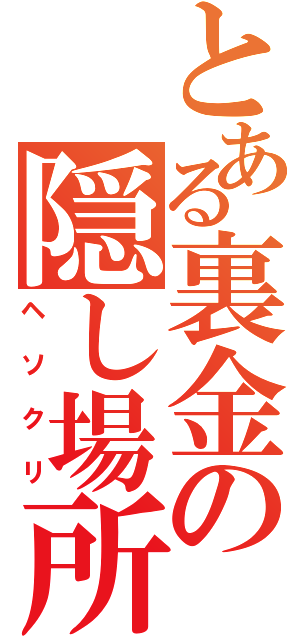 とある裏金の隠し場所
ヘソクリ